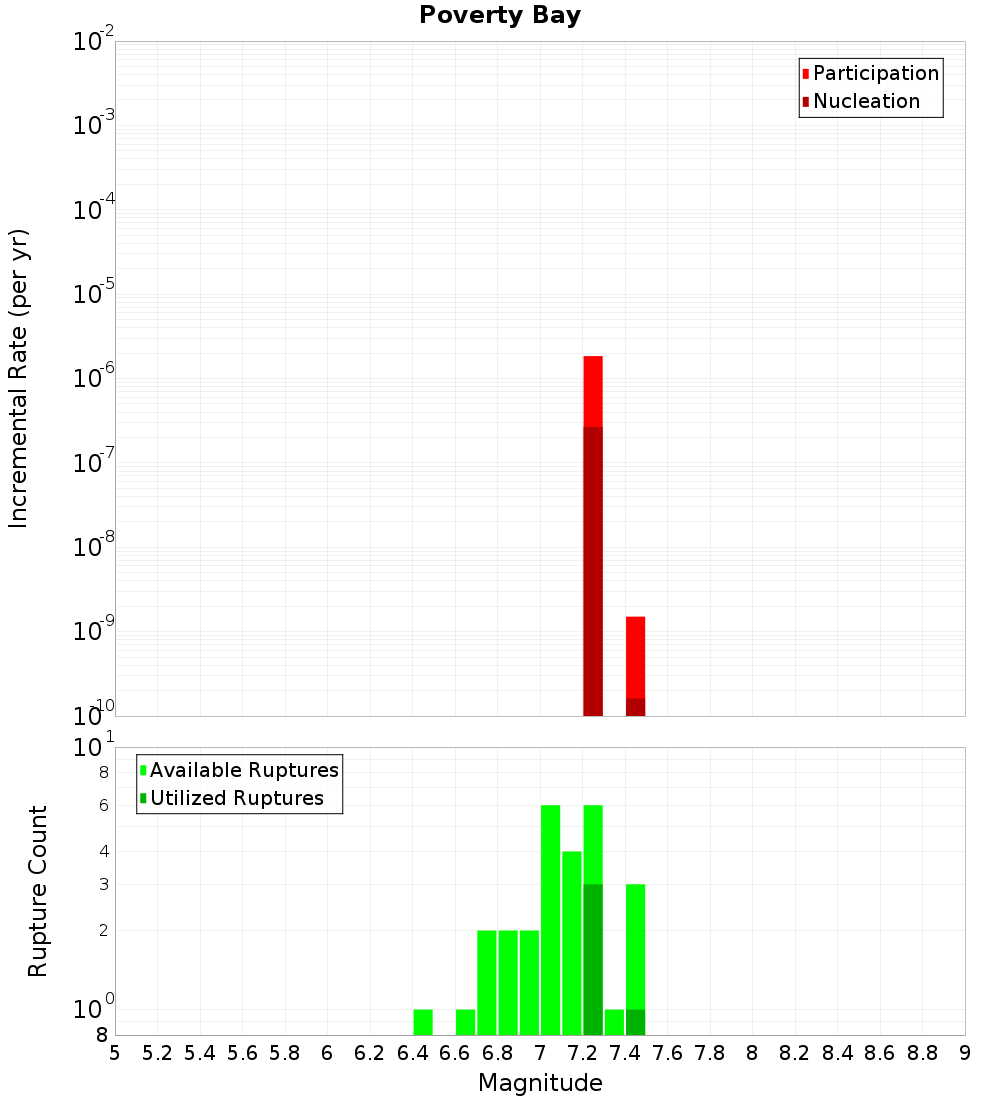 Poverty Bay

Participation
Nucleation

Incremental Rate (per yr)

$10^{-2}$
$10^{-3}$
$10^{-4}$
$10^{-5}$
$10^{-6}$
$10^{-7}$
$10^{-8}$
$10^{-9}$
$10^{-10}$

Available Ruptures
Utilized Ruptures

Rupture Count

$10^{1}$
8
6
4
3
2
$10^{0}$
8

5 5.2 5.4 5.6 5.8 6 6.2 6.4 6.6 6.8 7 7.2 7.4 7.6 7.8 8 8.2 8.4 8.6 8.8 9

Magnitude